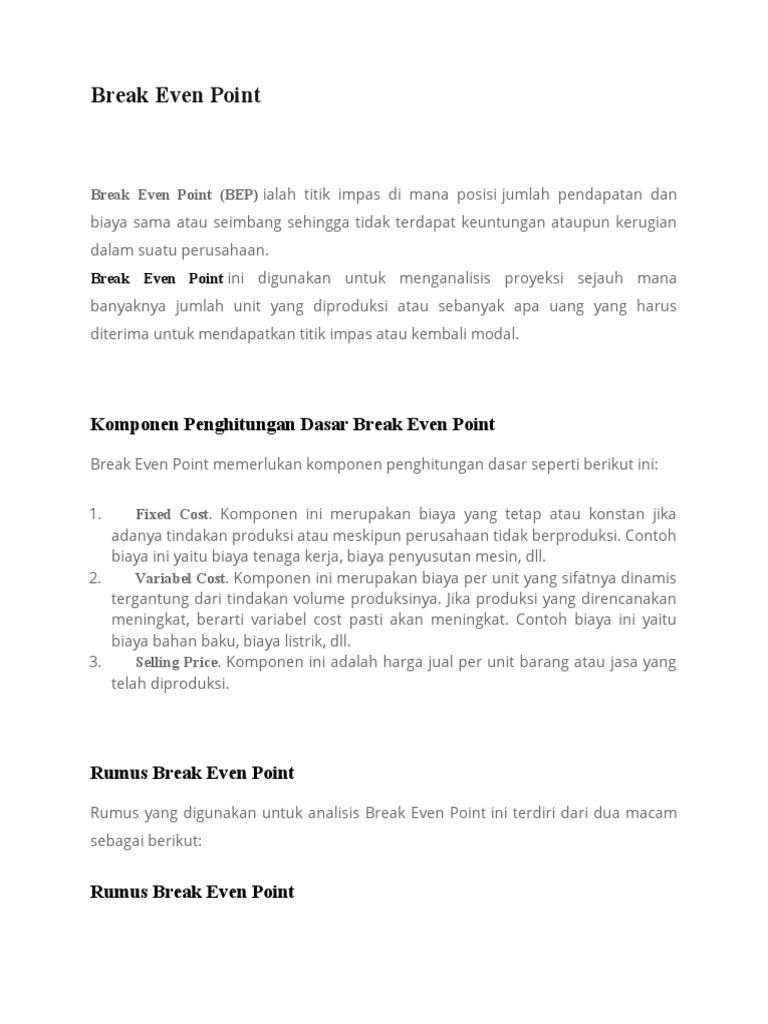 Break Even Point

Break Even Point (BEP) ialah titik impas di mana posisi jumlah pendapatan dan biaya sama atau seimbang sehingga tidak terdapat keuntungan ataupun kerugian dalam suatu perusahaan.
Break Even Point ini digunakan untuk menganalisis proyeksi sejauh mana banyaknya jumlah unit yang diproduksi atau sebanyak apa uang yang harus diterima untuk mendapatkan titik impas atau kembali modal.

Komponen Penghitungan Dasar Break Even Point

Break Even Point memerlukan komponen penghitungan dasar seperti berikut ini:

1. Fixed Cost. Komponen ini merupakan biaya yang tetap atau konstan jika adanya tindakan produksi atau meskipun perusahaan tidak berproduksi. Contoh biaya ini yaitu biaya tenaga kerja, biaya penyusutan mesin, dll.
2. Variabel Cost. Komponen ini merupakan biaya per unit yang sifatnya dinamis tergantung dari tindakan volume produksinya. Jika produksi yang direncanakan meningkat, berarti variabel cost pasti akan meningkat. Contoh biaya ini yaitu biaya bahan baku, biaya listrik, dll.
3. Selling Price. Komponen ini adalah harga jual per unit barang atau jasa yang telah diproduksi.

Rumus Break Even Point

Rumus yang digunakan untuk analisis Break Even Point ini terdiri dari dua macam sebagai berikut:

Rumus Break Even Point